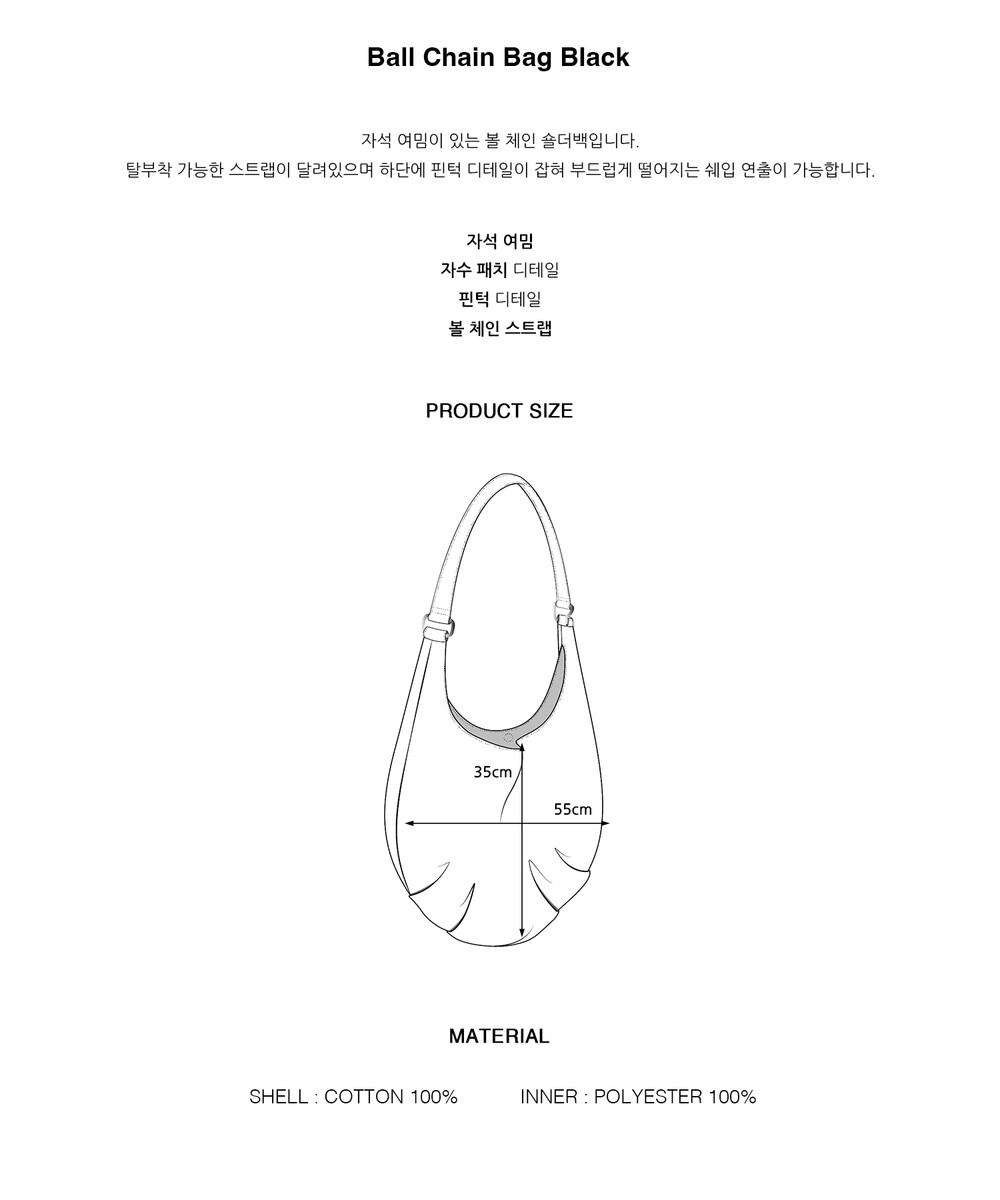 Ball Chain Bag Black

자석 여밈이 있는 볼 체인 숄더백입니다.
탈부착 가능한 스트랩이 달려있으며 하단에 핀턱 디테일이 잡혀 부드럽게 떨어지는 쉐입 연출이 가능합니다.

자석 여밈
자수 패치 디테일
핀턱 디테일
볼 체인 스트랩

PRODUCT SIZE

35cm
55cm

MATERIAL

SHELL : COTTON 100%
INNER : POLYESTER 100%